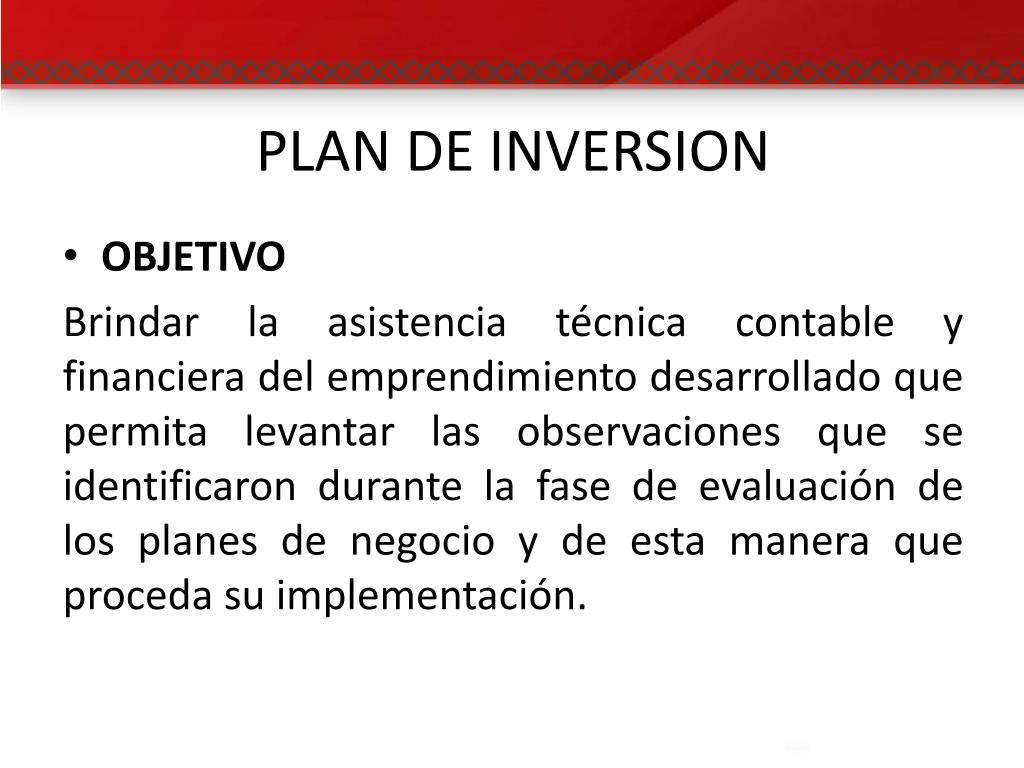 PLAN DE INVERSION

• OBJETIVO

Brindar la asistencia técnica contable y financiera del emprendimiento desarrollado que permita levantar las observaciones que se identificaron durante la fase de evaluación de los planes de negocio y de esta manera que proceda su implementación.